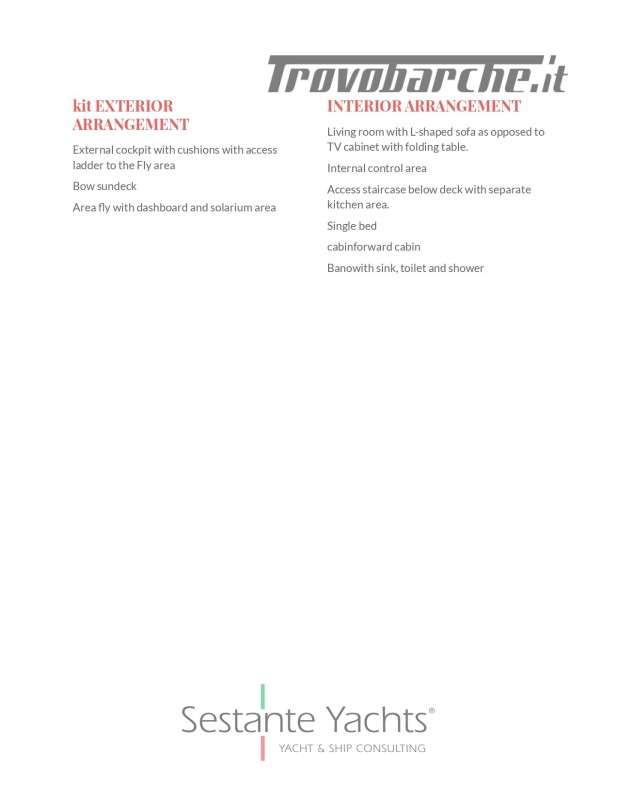 Trovobarche.it

kit EXTERIOR ARRANGEMENT

External cockpit with cushions with access ladder to the Fly area

Bow sundeck

Area fly with dashboard and solarium area

INTERIOR ARRANGEMENT

Living room with L-shaped sofa as opposed to TV cabinet with folding table.

Internal control area

Access staircase below deck with separate kitchen area.

Single bed

cabinforward cabin

Banowith sink, toilet and shower

Sestante Yachts®
YACHT & SHIP CONSULTING